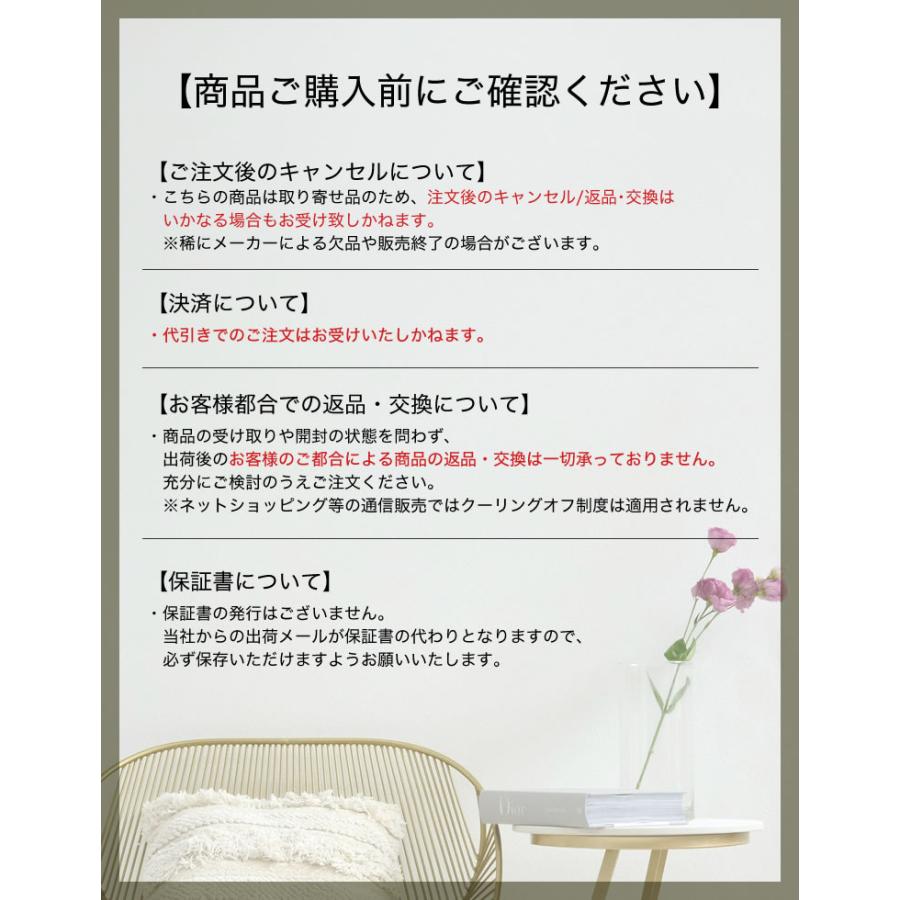 【商品ご購入前にご確認ください】

【ご注文後のキャンセルについて】
・こちらの商品は取り寄せ品のため、注文後のキャンセル/返品・交換はいかなる場合もお受け致しかねます。
※稀にメーカーによる欠品や販売終了の場合がございます。

【決済について】
・代引きでのご注文はお受けいたしかねます。

【お客様都合での返品・交換について】
・商品の受け取りや開封の状態を問わず、出荷後のお客様のご都合による商品の返品・交換は一切承っておりません。充分にご検討のうえご注文ください。
※ネットショッピング等の通信販売ではクーリングオフ制度は適用されません。

【保証書について】
・保証書の発行はございません。当社からの出荷メールが保証書の代わりとなりますので、必ず保存いただけますようお願いいたします。